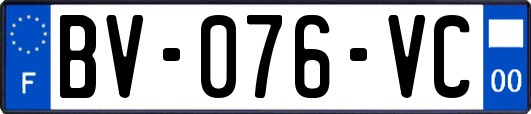 F
BV-076-VC
00